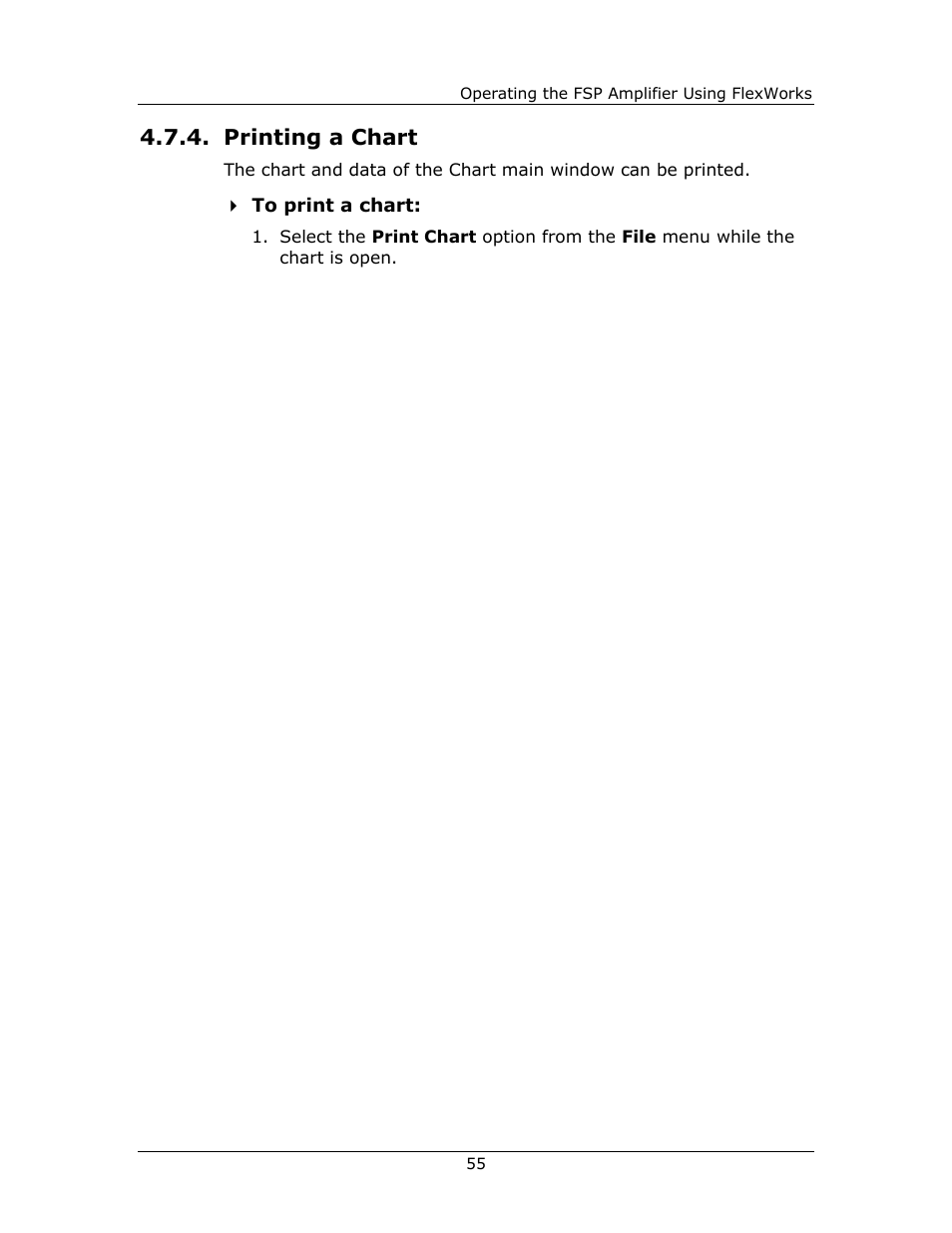 Operating the FSP Amplifier Using FlexWorks

4.7.4. Printing a Chart

The chart and data of the Chart main window can be printed.

To print a chart:

1. Select the Print Chart option from the File menu while the chart is open.

55